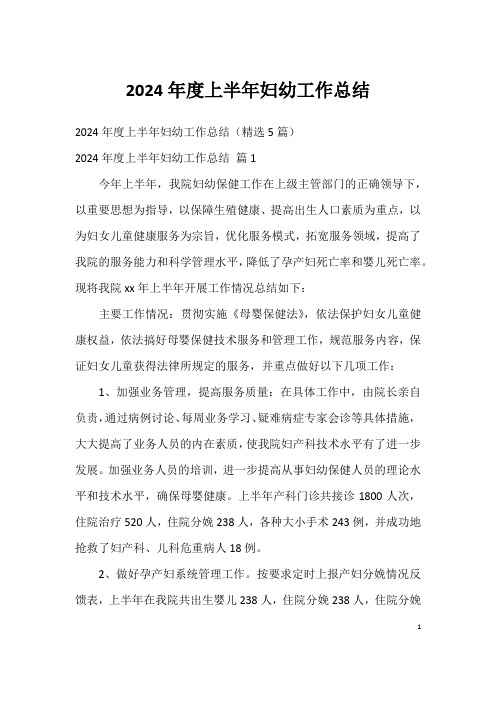 2024 年度上半年妇幼工作总结

2024 年度上半年妇幼工作总结（精选 5 篇）

2024 年度上半年妇幼工作总结 篇 1

今年上半年，我院妇幼保健工作在上级主管部门的正确领导下，以重要思想为指导，以保障生殖健康、提高出生人口素质为重点，以为妇女儿童健康服务为宗旨，优化服务模式，拓宽服务领域，提高了我院的服务能力和科学管理水平，降低了孕产妇死亡率和婴儿死亡率。现将我院 xx 年上半年开展工作情况总结如下：

主要工作情况：贯彻实施《母婴保健法》，依法保护妇女儿童健康权益，依法搞好母婴保健技术服务和管理工作，规范服务内容，保证妇女儿童获得法律所规定的服务，并重点做好以下几项工作：

1、加强业务管理，提高服务质量：在具体工作中，由院长亲自负责，通过病例讨论、每周业务学习、疑难病症专家会诊等具体措施，大大提高了业务人员的内在素质，使我院妇产科技术水平有了进一步发展。加强业务人员的培训，进一步提高从事妇幼保健人员的理论水平和技术水平，确保母婴健康。上半年产科门诊共接诊 1800 人次，住院治疗 520 人，住院分娩 238 人，各种大小手术 243 例，并成功地抢救了妇产科、儿科危重病人 18 例。

2、做好孕产妇系统管理工作。按要求定时上报产妇分娩情况反馈表，上半年在我院共出生婴儿 238 人，住院分娩 238 人，住院分娩

1